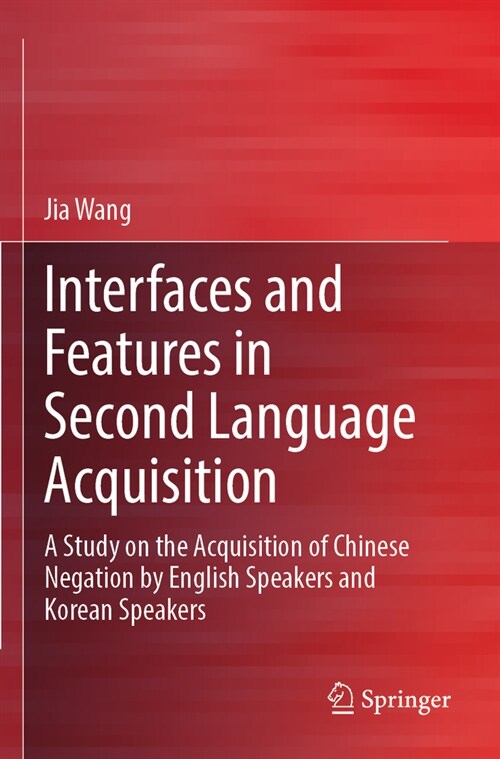 Jia Wang

Interfaces and Features in Second Language Acquisition

A Study on the Acquisition of Chinese Negation by English Speakers and Korean Speakers

Springer